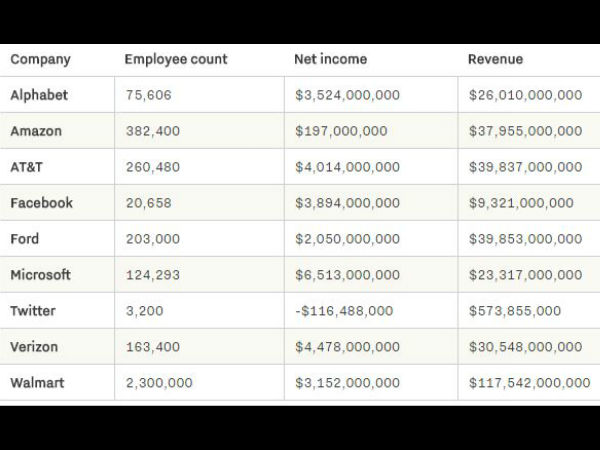 | Company | Employee count | Net income | Revenue |
|---|---|---|---|
| Alphabet | 75,606 | $3,524,000,000 | $26,010,000,000 |
| Amazon | 382,400 | $197,000,000 | $37,955,000,000 |
| AT&T | 260,480 | $4,014,000,000 | $39,837,000,000 |
| Facebook | 20,658 | $3,894,000,000 | $9,321,000,000 |
| Ford | 203,000 | $2,050,000,000 | $39,853,000,000 |
| Microsoft | 124,293 | $6,513,000,000 | $23,317,000,000 |
| Twitter | 3,200 | -$116,488,000 | $573,855,000 |
| Verizon | 163,400 | $4,478,000,000 | $30,548,000,000 |
| Walmart | 2,300,000 | $3,152,000,000 | $117,542,000,000 |